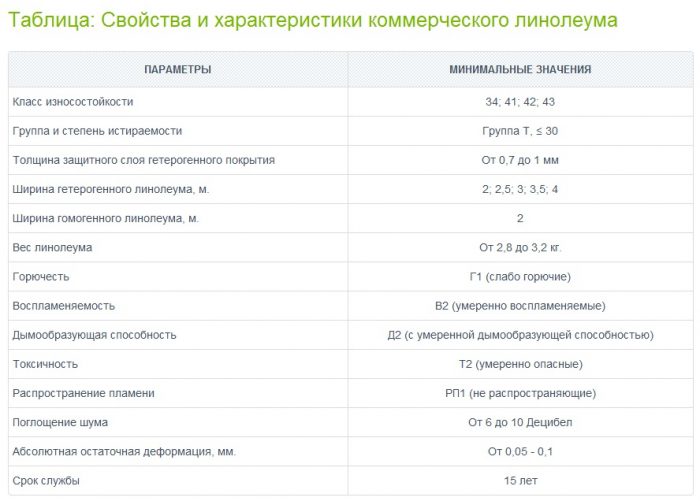 Таблица: Свойства и характеристики коммерческого линолеума

| ПАРАМЕТРЫ | МИНИМАЛЬНЫЕ ЗНАЧЕНИЯ |
|---|---|
| Класс износостойкости | 34; 41; 42; 43 |
| Группа и степень истираемости | Группа Т, ≤ 30 |
| Толщина защитного слоя гетерогенного покрытия | От 0,7 до 1 мм |
| Ширина гетерогенного линолеума, м. | 2; 2,5; 3; 3,5; 4 |
| Ширина гомогенного линолеума, м. | 2 |
| Вес линолеума | От 2,8 до 3,2 кг. |
| Горючесть | Г1 (слабо горючие) |
| Воспламеняемость | В2 (умеренно воспламеняемые) |
| Дымообразующая способность | Д2 (с умеренной дымообразующей способностью) |
| Токсичность | Т2 (умеренно опасные) |
| Распространение пламени | РП1 (не распространяющие) |
| Поглощение шума | От 6 до 10 Децибел |
| Абсолютная остаточная деформация, мм. | От 0,05 - 0,1 |
| Срок службы | 15 лет |